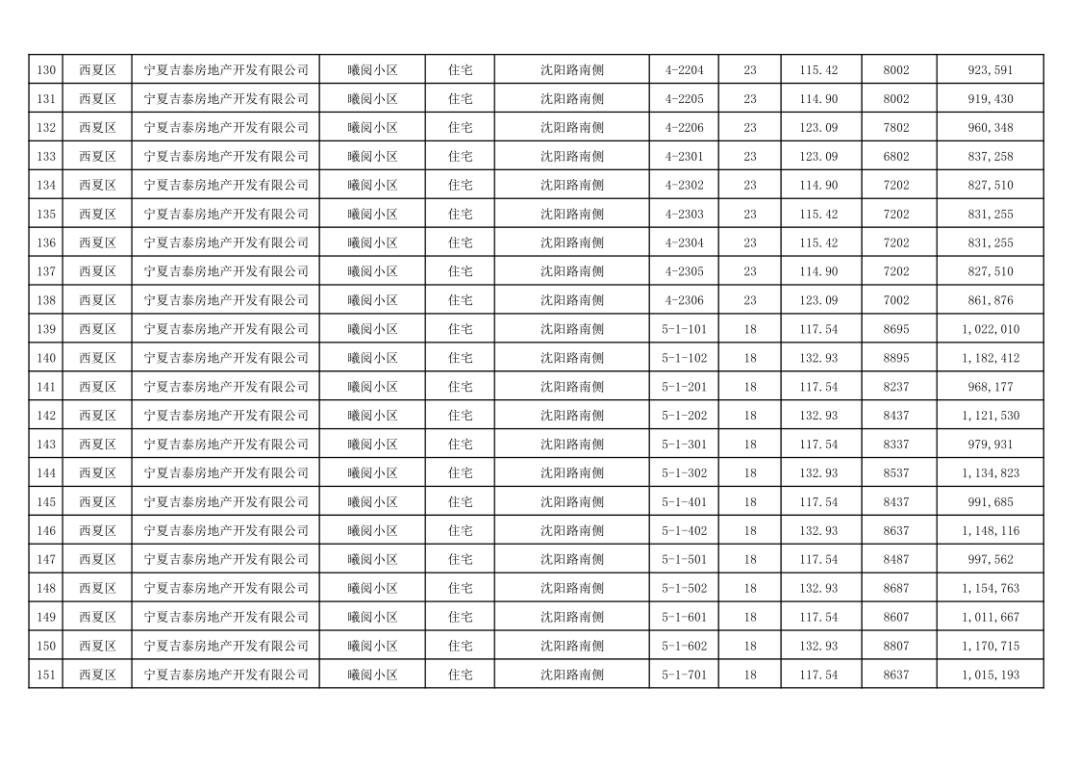 | 130 | 西夏区 | 宁夏吉泰房地产开发有限公司 | 曦阅小区 | 住宅 | 沈阳路南侧 | 4-2204 | 23 | 115.42 | 8002 | 923,591 |
|---|---|---|---|---|---|---|---|---|---|---|
| 131 | 西夏区 | 宁夏吉泰房地产开发有限公司 | 曦阅小区 | 住宅 | 沈阳路南侧 | 4-2205 | 23 | 114.90 | 8002 | 919,430 |
| 132 | 西夏区 | 宁夏吉泰房地产开发有限公司 | 曦阅小区 | 住宅 | 沈阳路南侧 | 4-2206 | 23 | 123.09 | 7802 | 960,348 |
| 133 | 西夏区 | 宁夏吉泰房地产开发有限公司 | 曦阅小区 | 住宅 | 沈阳路南侧 | 4-2301 | 23 | 123.09 | 6802 | 837,258 |
| 134 | 西夏区 | 宁夏吉泰房地产开发有限公司 | 曦阅小区 | 住宅 | 沈阳路南侧 | 4-2302 | 23 | 114.90 | 7202 | 827,510 |
| 135 | 西夏区 | 宁夏吉泰房地产开发有限公司 | 曦阅小区 | 住宅 | 沈阳路南侧 | 4-2303 | 23 | 115.42 | 7202 | 831,255 |
| 136 | 西夏区 | 宁夏吉泰房地产开发有限公司 | 曦阅小区 | 住宅 | 沈阳路南侧 | 4-2304 | 23 | 115.42 | 7202 | 831,255 |
| 137 | 西夏区 | 宁夏吉泰房地产开发有限公司 | 曦阅小区 | 住宅 | 沈阳路南侧 | 4-2305 | 23 | 114.90 | 7202 | 827,510 |
| 138 | 西夏区 | 宁夏吉泰房地产开发有限公司 | 曦阅小区 | 住宅 | 沈阳路南侧 | 4-2306 | 23 | 123.09 | 7002 | 861,876 |
| 139 | 西夏区 | 宁夏吉泰房地产开发有限公司 | 曦阅小区 | 住宅 | 沈阳路南侧 | 5-1-101 | 18 | 117.54 | 8695 | 1,022,010 |
| 140 | 西夏区 | 宁夏吉泰房地产开发有限公司 | 曦阅小区 | 住宅 | 沈阳路南侧 | 5-1-102 | 18 | 132.93 | 8895 | 1,182,412 |
| 141 | 西夏区 | 宁夏吉泰房地产开发有限公司 | 曦阅小区 | 住宅 | 沈阳路南侧 | 5-1-201 | 18 | 117.54 | 8237 | 968,177 |
| 142 | 西夏区 | 宁夏吉泰房地产开发有限公司 | 曦阅小区 | 住宅 | 沈阳路南侧 | 5-1-202 | 18 | 132.93 | 8437 | 1,121,530 |
| 143 | 西夏区 | 宁夏吉泰房地产开发有限公司 | 曦阅小区 | 住宅 | 沈阳路南侧 | 5-1-301 | 18 | 117.54 | 8337 | 979,931 |
| 144 | 西夏区 | 宁夏吉泰房地产开发有限公司 | 曦阅小区 | 住宅 | 沈阳路南侧 | 5-1-302 | 18 | 132.93 | 8537 | 1,134,823 |
| 145 | 西夏区 | 宁夏吉泰房地产开发有限公司 | 曦阅小区 | 住宅 | 沈阳路南侧 | 5-1-401 | 18 | 117.54 | 8437 | 991,685 |
| 146 | 西夏区 | 宁夏吉泰房地产开发有限公司 | 曦阅小区 | 住宅 | 沈阳路南侧 | 5-1-402 | 18 | 132.93 | 8637 | 1,148,116 |
| 147 | 西夏区 | 宁夏吉泰房地产开发有限公司 | 曦阅小区 | 住宅 | 沈阳路南侧 | 5-1-501 | 18 | 117.54 | 8487 | 997,562 |
| 148 | 西夏区 | 宁夏吉泰房地产开发有限公司 | 曦阅小区 | 住宅 | 沈阳路南侧 | 5-1-502 | 18 | 132.93 | 8687 | 1,154,763 |
| 149 | 西夏区 | 宁夏吉泰房地产开发有限公司 | 曦阅小区 | 住宅 | 沈阳路南侧 | 5-1-601 | 18 | 117.54 | 8607 | 1,011,667 |
| 150 | 西夏区 | 宁夏吉泰房地产开发有限公司 | 曦阅小区 | 住宅 | 沈阳路南侧 | 5-1-602 | 18 | 132.93 | 8807 | 1,170,715 |
| 151 | 西夏区 | 宁夏吉泰房地产开发有限公司 | 曦阅小区 | 住宅 | 沈阳路南侧 | 5-1-701 | 18 | 117.54 | 8637 | 1,015,193 |